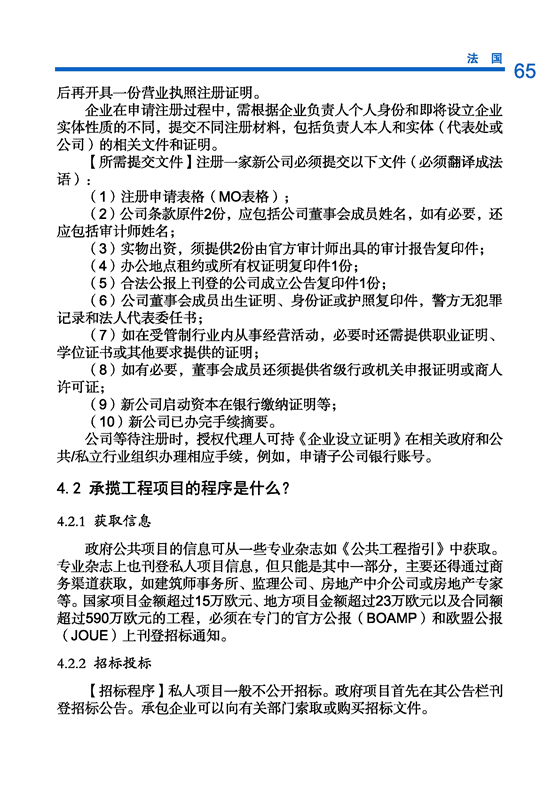 法 国 65

后再开具一份营业执照注册证明。

企业在申请注册过程中，需根据企业负责人个人身份和即将设立企业实体性质的不同，提交不同注册材料，包括负责人本人和实体（代表处或公司）的相关文件和证明。

【所需提交文件】注册一家新公司必须提交以下文件（必须翻译成法语）：

（1）注册申请表格（MO表格）；

（2）公司条款原件2份，应包括公司董事会成员姓名，如有必要，还应包括审计师姓名；

（3）实物出资，须提供2份由官方审计师出具的审计报告复印件；

（4）办公地点租约或所有权证明复印件1份；

（5）合法公报上刊登的公司成立公告复印件1份；

（6）公司董事会成员出生证明、身份证或护照复印件，警方无犯罪记录和法人代表委任书；

（7）如在受管制行业内从事经营活动，必要时还需提供职业证明、学位证书或其他要求提供的证明；

（8）如有必要，董事会成员还须提供省级行政机关申报证明或商人许可证；

（9）新公司启动资本在银行缴纳证明等；

（10）新公司已办完手续摘要。

公司等待注册时，授权代理人可持《企业设立证明》在相关政府和公共/私立行业组织办理相应手续，例如，申请子公司银行账号。

4.2 承揽工程项目的程序是什么？

4.2.1 获取信息

政府公共项目的信息可从一些专业杂志如《公共工程指引》中获取。专业杂志上也刊登私人项目信息，但只能是其中一部分，主要还得通过商务渠道获取，如建筑师事务所、监理公司、房地产中介公司或房地产专家等。国家项目金额超过15万欧元、地方项目金额超过23万欧元以及合同额超过590万欧元的工程，必须在专门的官方公报（BOAMP）和欧盟公报（JOUE）上刊登招标通知。

4.2.2 招标投标

【招标程序】私人项目一般不公开招标。政府项目首先在其公告栏刊登招标公告。承包企业可以向有关部门索取或购买招标文件。